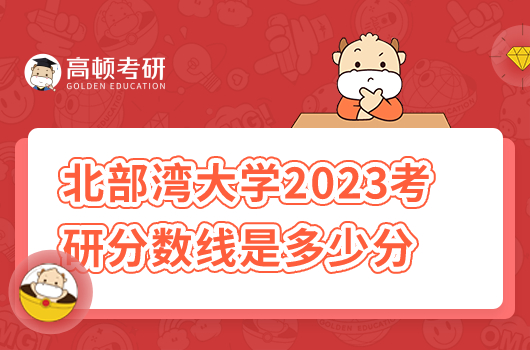 高顿考研
GOLDEN EDUCATION

北部湾大学2023考研分数线是多少分